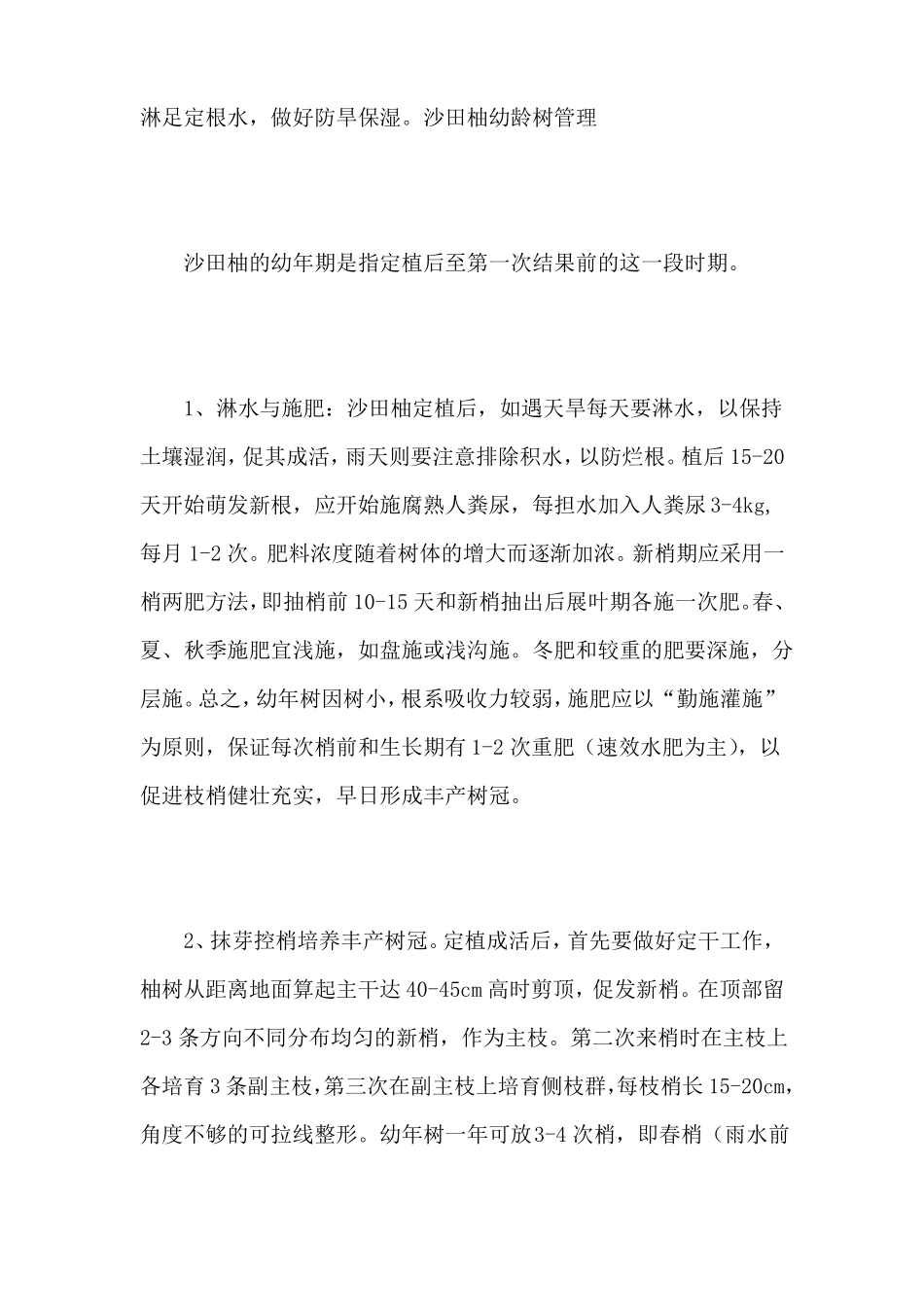 淋足定根水，做好防旱保湿。沙田柚幼龄树管理

沙田柚的幼年期是指定植后至第一次结果前的这一段时期。

1、淋水与施肥：沙田柚定植后，如遇天旱每天要淋水，以保持土壤湿润，促其成活，雨天则要注意排除积水，以防烂根。植后15-20天开始萌发新根，应开始施腐熟人粪尿，每担水加入人粪尿3-4kg，每月1-2次。肥料浓度随着树体的增大而逐渐加浓。新梢期应采用一梢两肥方法，即抽梢前10-15天和新梢抽出后展叶期各施一次肥。春、夏、秋季施肥宜浅施，如盘施或浅沟施。冬肥和较重的肥要深施，分层施。总之，幼年树因树小，根系吸收力较弱，施肥应以“勤施灌施”为原则，保证每次梢前和生长期有1-2次重肥（速效水肥为主），以促进枝梢健壮充实，早日形成丰产树冠。

2、抹芽控梢培养丰产树冠。定植成活后，首先要做好定干工作，柚树从距离地面算起主干达40-45cm高时剪顶，促发新梢。在顶部留2-3条方向不同分布均匀的新梢，作为主枝。第二次来梢时在主枝上各培育3条副主枝，第三次在副主枝上培育侧枝群，每枝梢长15-20cm，角度不够的可拉线整形。幼年树一年可放3-4次梢，即春梢（雨水前